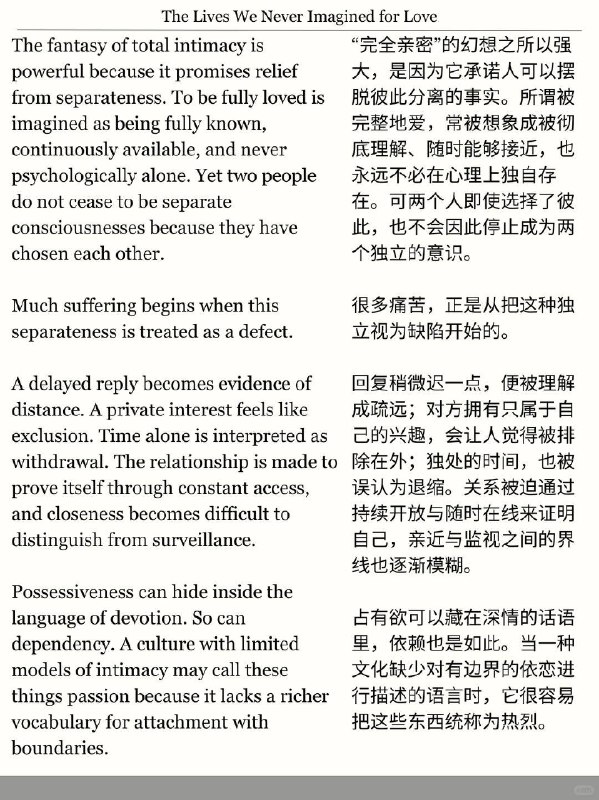 The Lives We Never Imagined for Love

The fantasy of total intimacy is powerful because it promises relief from separateness. To be fully loved is imagined as being fully known, continuously available, and never psychologically alone. Yet two people do not cease to be separate consciousnesses because they have chosen each other.

Much suffering begins when this separateness is treated as a defect.

A delayed reply becomes evidence of distance. A private interest feels like exclusion. Time alone is interpreted as withdrawal. The relationship is made to prove itself through constant access, and closeness becomes difficult to distinguish from surveillance.

Possessiveness can hide inside the language of devotion. So can dependency. A culture with limited models of intimacy may call these things passion because it lacks a richer vocabulary for attachment with boundaries.

“完全亲密”的幻想之所以强大，是因为它承诺人可以摆脱彼此分离的事实。所谓被完整地爱，常被想象成被彻底理解、随时能够接近，也永远不必在心理上独自存在。可两个人即使选择了彼此，也不会因此停止成为两个独立的意识。

很多痛苦，正是从把这种独立视为缺陷开始的。

回复稍微迟一点，便被理解成疏远；对方拥有只属于自己的兴趣，会让人觉得被排除在外；独处的时间，也被误认为退缩。关系被迫通过持续开放与随时在线来证明自己，亲近与监视之间的界线也逐渐模糊。

占有欲可以藏在深情的话语里，依赖也是如此。当一种文化缺少对有边界的依恋进行描述的语言时，它很容易把这些东西统称为热烈。